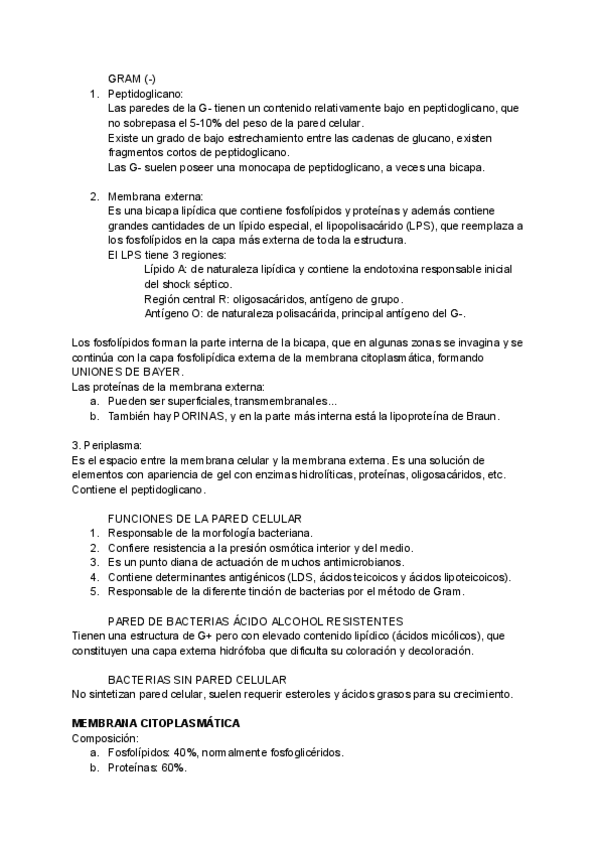 GRAM (-)

1. Peptidoglicano:
Las paredes de la G- tienen un contenido relativamente bajo en peptidoglicano, que no sobrepasa el 5-10% del peso de la pared celular.
Existe un grado de bajo estrechamiento entre las cadenas de glucano, existen fragmentos cortos de peptidoglicano.
Las G- suelen poseer una monocapa de peptidoglicano, a veces una bicapa.

2. Membrana externa:
Es una bicapa lipídica que contiene fosfolípidos y proteínas y además contiene grandes cantidades de un lípido especial, el lipopolisacárido (LPS), que reemplaza a los fosfolípidos en la capa más externa de toda la estructura.
El LPS tiene 3 regiones:
Lípido A: de naturaleza lipídica y contiene la endotoxina responsable inicial del shock séptico.
Región central R: oligosacáridos, antígeno de grupo.
Antígeno O: de naturaleza polisacárida, principal antígeno del G-.

Los fosfolípidos forman la parte interna de la bicapa, que en algunas zonas se invagina y se continúa con la capa fosfolipídica externa de la membrana citoplasmática, formando UNIONES DE BAYER.
Las proteínas de la membrana externa:
a. Pueden ser superficiales, transmembranales...
b. También hay PORINAS, y en la parte más interna está la lipoproteína de Braun.

3. Periplasma:
Es el espacio entre la membrana celular y la membrana externa. Es una solución de elementos con apariencia de gel con enzimas hidrolíticas, proteínas, oligosacáridos, etc. Contiene el peptidoglicano.

FUNCIONES DE LA PARED CELULAR
1. Responsable de la morfología bacteriana.
2. Confiere resistencia a la presión osmótica interior y del medio.
3. Es un punto diana de actuación de muchos antimicrobianos.
4. Contiene determinantes antigénicos (LDS, ácidos teicoicos y ácidos lipoteicoicos).
5. Responsable de la diferente tinción de bacterias por el método de Gram.

PARED DE BACTERIAS ÁCIDO ALCOHOL RESISTENTES
Tienen una estructura de G+ pero con elevado contenido lipídico (ácidos micólicos), que constituyen una capa externa hidrófoba que dificulta su coloración y decoloración.

BACTERIAS SIN PARED CELULAR
No sintetizan pared celular, suelen requerir esteroles y ácidos grasos para su crecimiento.

MEMBRANA CITOPLASMÁTICA
Composición:
a. Fosfolípidos: 40%, normalmente fosfoglicéridos.
b. Proteínas: 60%.